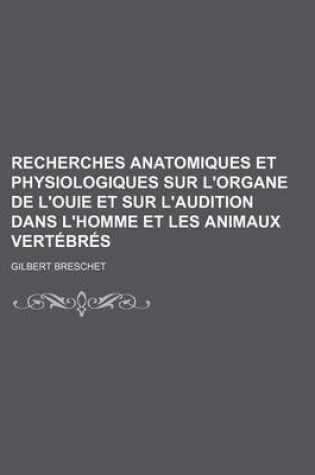 RECHERCHES ANATOMIQUES ET PHYSIOLOGIQUES SUR L'ORGANE DE L'OUIE ET SUR L'AUDITION DANS L'HOMME ET LES ANIMAUX VERTÉBRÉS

GILBERT BRESCHET